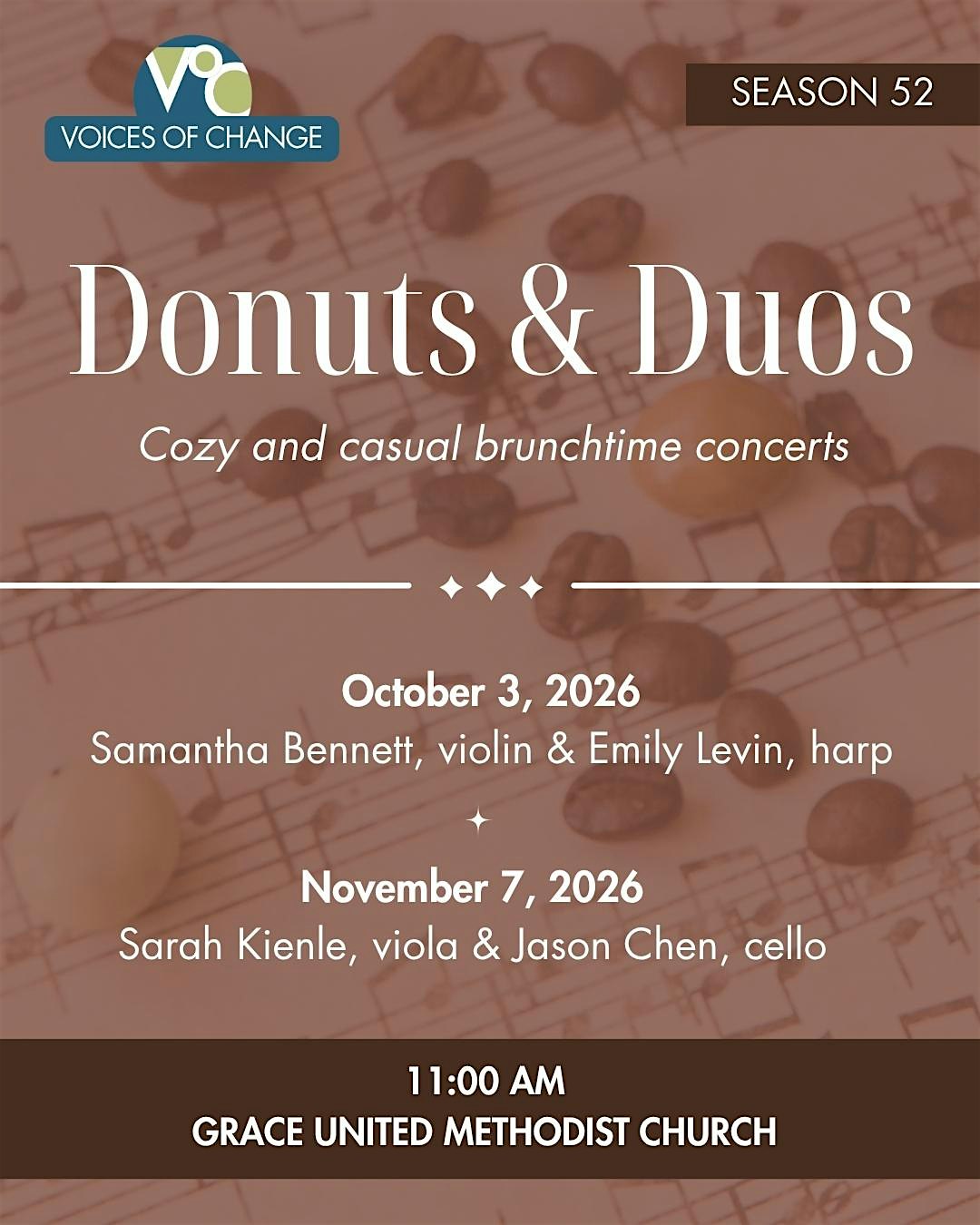 VOC
VOICES OF CHANGE

SEASON 52

Donuts & Duos

Cozy and casual brunchtime concerts

October 3, 2026
Samantha Bennett, violin & Emily Levin, harp

November 7, 2026
Sarah Kienle, viola & Jason Chen, cello

11:00 AM
GRACE UNITED METHODIST CHURCH